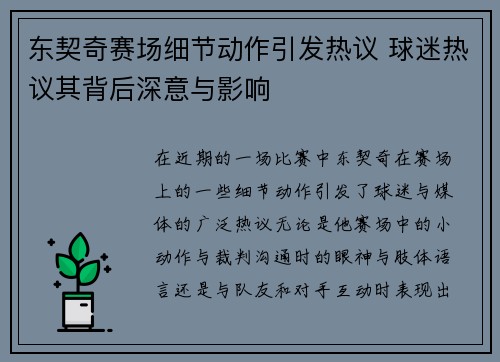 东契奇赛场细节动作引发热议 球迷热议其背后深意与影响

在近期的一场比赛中东契奇在赛场上的一些细节动作引发了球迷与媒体的广泛热议无论是他赛场中的小动作与裁判沟通时的眼神与肢体语言还是与队友和对手互动时表现出